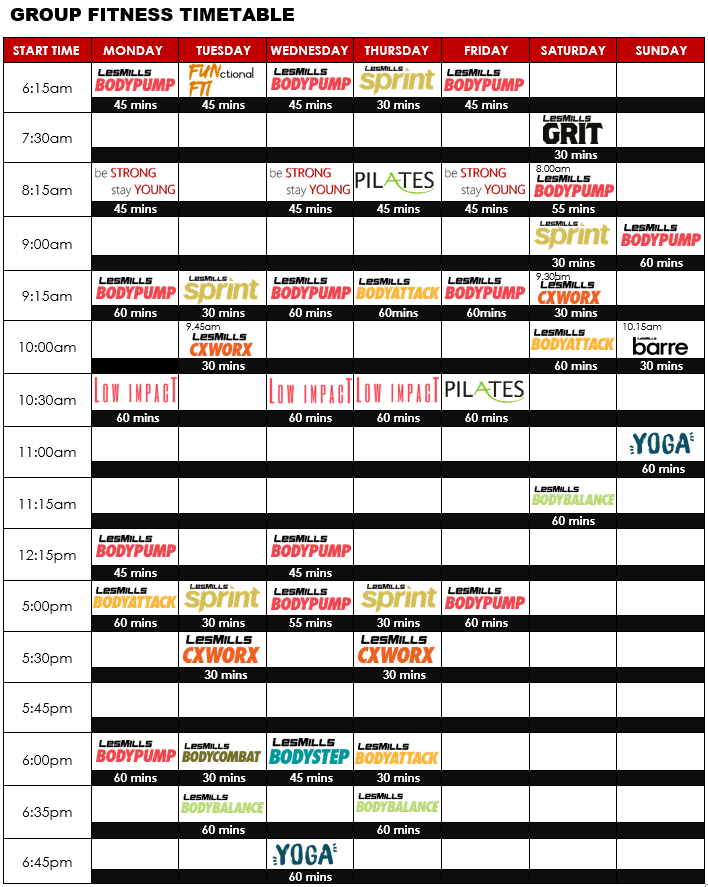 GROUP FITNESS TIMETABLE

| START TIME | MONDAY | TUESDAY | WEDNESDAY | THURSDAY | FRIDAY | SATURDAY | SUNDAY |
|---|---|---|---|---|---|---|---|
| 6:15am | LesMills BODYPUMP 45 mins | FUNctional FIT 45 mins | LesMills BODYPUMP 45 mins | LesMills sprint 30 mins | LesMills BODYPUMP 45 mins | | |
| 7:30am | | | | | | LesMills GRIT 30 mins | |
| 8:15am | be STRONG stay YOUNG 45 mins | | be STRONG stay YOUNG 45 mins | PILATES 45 mins | be STRONG stay YOUNG 45 mins | 8.00am LesMills BODYPUMP 55 mins | |
| 9:00am | | | | | | LesMills sprint 30 mins | LesMills BODYPUMP 60 mins |
| 9:15am | LesMills BODYPUMP 60 mins | LesMills sprint 30 mins | LesMills BODYPUMP 60 mins | LesMills BODYATTACK 60mins | LesMills BODYPUMP 60mins | 9.30pm LesMills CXWORX 30 mins | |
| 10:00am | | 9.45am LesMills CXWORX 30 mins | | | | LesMills BODYATTACK 60 mins | 10.15am LesMills barre 30 mins |
| 10:30am | LOW IMPACT 60 mins | | LOW IMPACT 60 mins | LOW IMPACT 60 mins | PILATES 60 mins | | |
| 11:00am | | | | | | | YOGA 60 mins |
| 11:15am | | | | | | LesMills BODYBALANCE 60 mins | |
| 12:15pm | LesMills BODYPUMP 45 mins | | LesMills BODYPUMP 45 mins | | | | |
| 5:00pm | LesMills BODYATTACK 60 mins | LesMills sprint 30 mins | LesMills BODYPUMP 55 mins | LesMills sprint 30 mins | LesMills BODYPUMP 60 mins | | |
| 5:30pm | | LesMills CXWORX 30 mins | | LesMills CXWORX 30 mins | | | |
| 5:45pm | | | | | | | |
| 6:00pm | LesMills BODYPUMP 60 mins | LesMills BODYCOMBAT 30 mins | LesMills BODYSTEP 45 mins | LesMills BODYATTACK 30 mins | | | |
| 6:35pm | | LesMills BODYBALANCE 60 mins | | LesMills BODYBALANCE 60 mins | | | |
| 6:45pm | | | YOGA 60 mins | | | | |